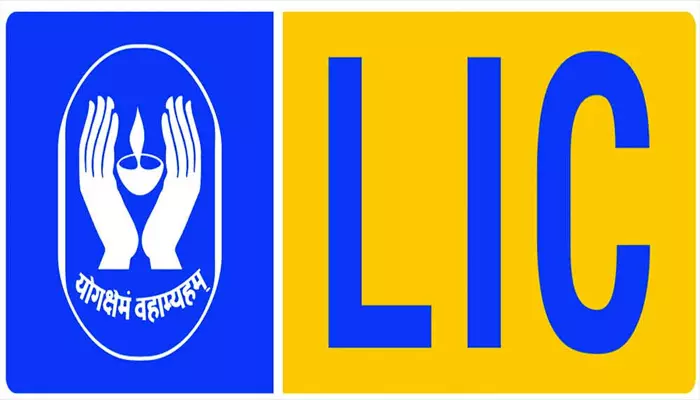 योगक्षेमं वहाम्यहम्

LIC